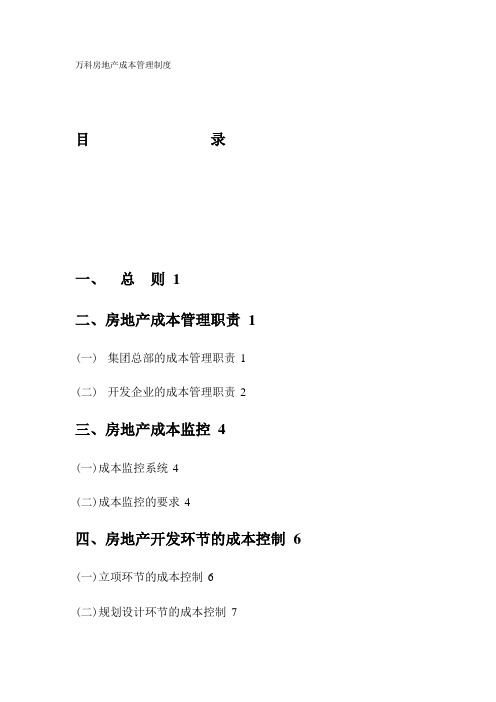 万科房地产成本管理制度

目 录

一、 总 则 1

二、房地产成本管理职责 1

(一) 集团总部的成本管理职责 1

(二) 开发企业的成本管理职责 2

三、房地产成本监控 4

(一)成本监控系统 4

(二)成本监控的要求 4

四、房地产开发环节的成本控制 6

(一)立项环节的成本控制 6

(二)规划设计环节的成本控制 7